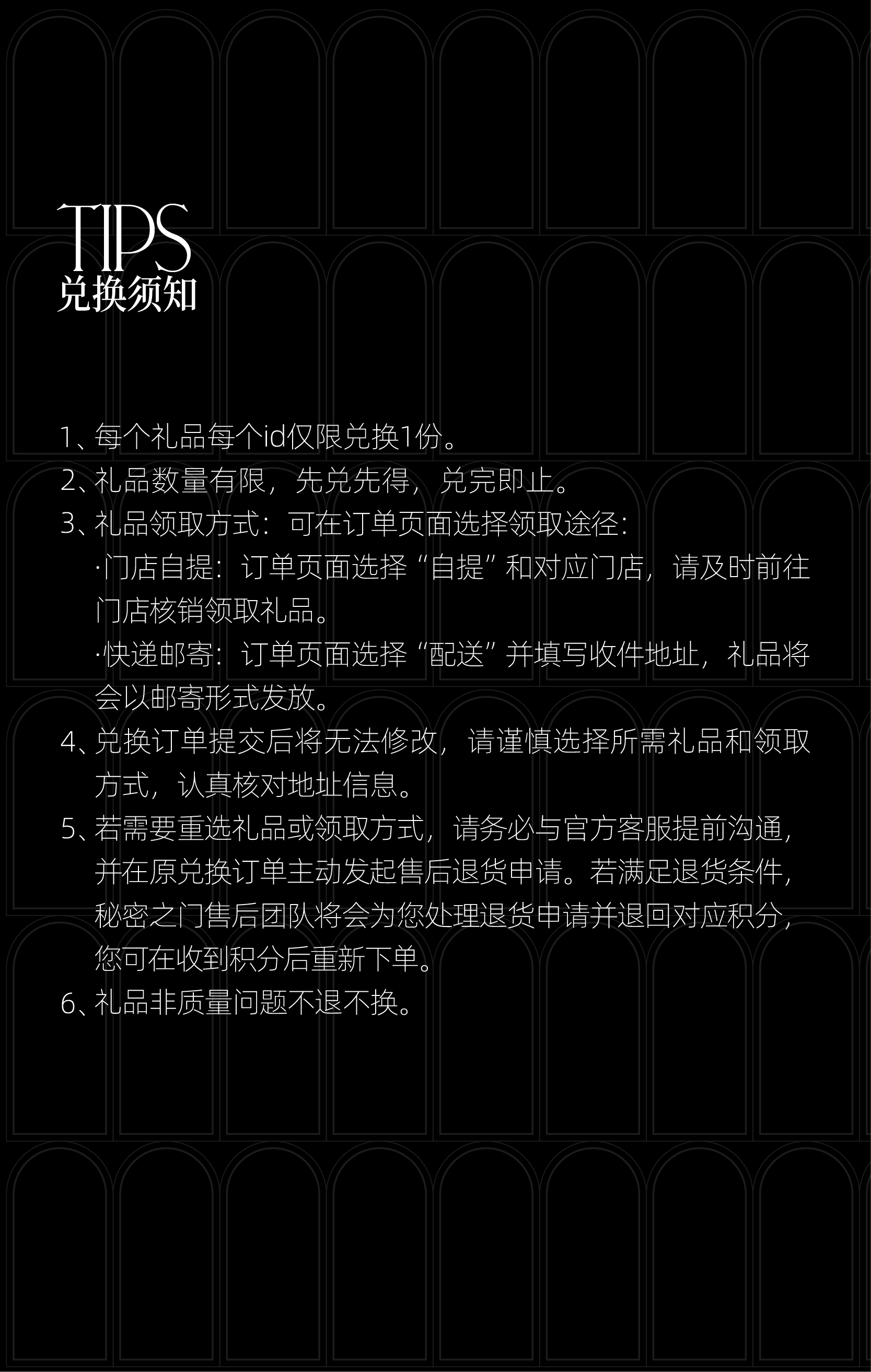 TIPS
兑换须知

1、每个礼品每个id仅限兑换1份。
2、礼品数量有限，先兑先得，兑完即止。
3、礼品领取方式：可在订单页面选择领取途径：
·门店自提：订单页面选择“自提”和对应门店，请及时前往门店核销领取礼品。
·快递邮寄：订单页面选择“配送”并填写收件地址，礼品将会以邮寄形式发放。
4、兑换订单提交后将无法修改，请谨慎选择所需礼品和领取方式，认真核对地址信息。
5、若需要重选礼品或领取方式，请务必与官方客服提前沟通，并在原兑换订单主动发起售后退货申请。若满足退货条件，秘密之门售后团队将会为您处理退货申请并退回对应积分，您可在收到积分后重新下单。
6、礼品非质量问题不退不换。